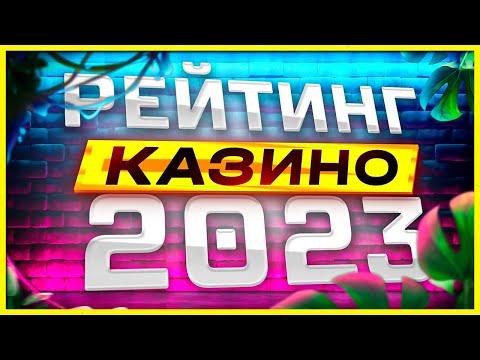 РЕЙТИНГ
КАЗИНО
2023